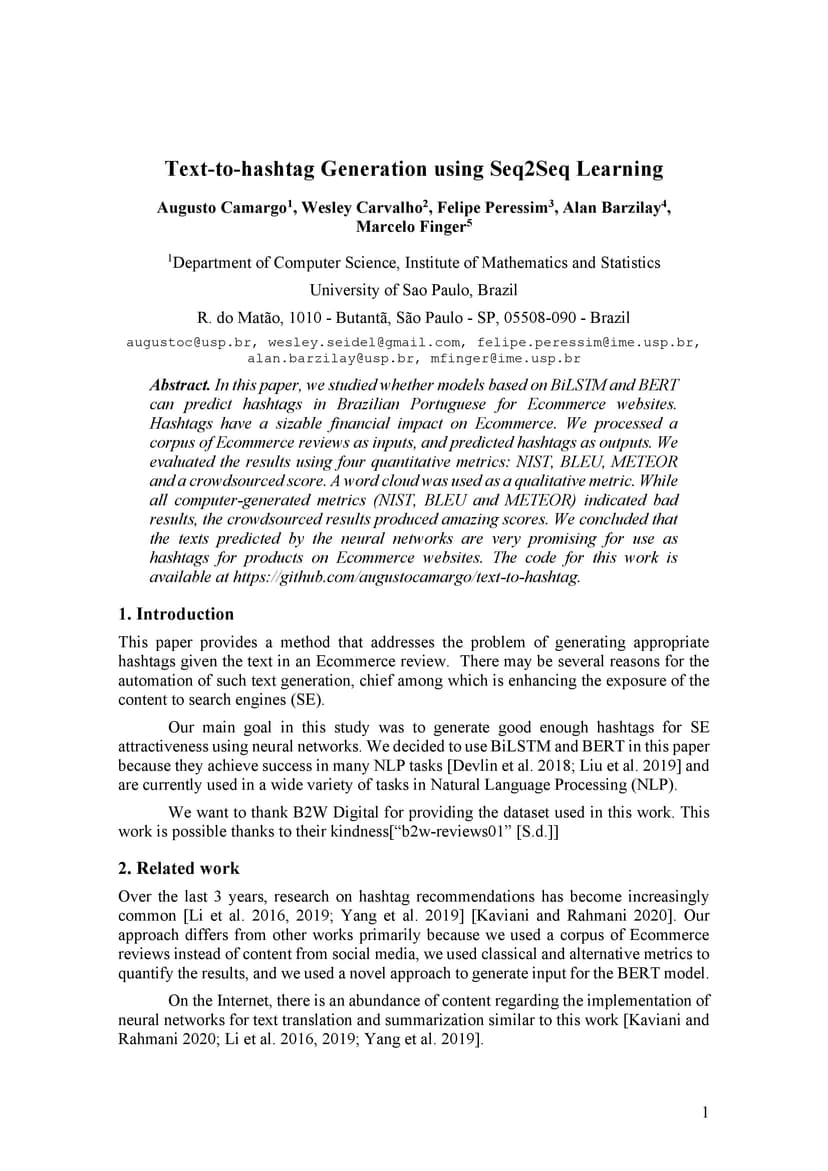 Text-to-hashtag Generation using Seq2Seq Learning

Augusto Camargo$^1$, Wesley Carvalho$^2$, Felipe Peressim$^3$, Alan Barzilay$^4$, Marcelo Finger$^5$

$^1$Department of Computer Science, Institute of Mathematics and Statistics

University of Sao Paulo, Brazil

R. do Matão, 1010 - Butantã, São Paulo - SP, 05508-090 - Brazil

augustoc@usp.br, wesley.seidel@gmail.com, felipe.peressim@ime.usp.br, alan.barzilay@usp.br, mfinger@ime.usp.br

Abstract. In this paper, we studied whether models based on BiLSTM and BERT can predict hashtags in Brazilian Portuguese for Ecommerce websites. Hashtags have a sizable financial impact on Ecommerce. We processed a corpus of Ecommerce reviews as inputs, and predicted hashtags as outputs. We evaluated the results using four quantitative metrics: NIST, BLEU, METEOR and a crowdsourced score. A word cloud was used as a qualitative metric. While all computer-generated metrics (NIST, BLEU and METEOR) indicated bad results, the crowdsourced results produced amazing scores. We concluded that the texts predicted by the neural networks are very promising for use as hashtags for products on Ecommerce websites. The code for this work is available at https://github.com/augustocamargo/text-to-hashtag.

1. Introduction

This paper provides a method that addresses the problem of generating appropriate hashtags given the text in an Ecommerce review. There may be several reasons for the automation of such text generation, chief among which is enhancing the exposure of the content to search engines (SE).

Our main goal in this study was to generate good enough hashtags for SE attractiveness using neural networks. We decided to use BiLSTM and BERT in this paper because they achieve success in many NLP tasks [Devlin et al. 2018; Liu et al. 2019] and are currently used in a wide variety of tasks in Natural Language Processing (NLP).

We want to thank B2W Digital for providing the dataset used in this work. This work is possible thanks to their kindness[“b2w-reviews01” [S.d.]]

2. Related work

Over the last 3 years, research on hashtag recommendations has become increasingly common [Li et al. 2016, 2019; Yang et al. 2019] [Kaviani and Rahmani 2020]. Our approach differs from other works primarily because we used a corpus of Ecommerce reviews instead of content from social media, we used classical and alternative metrics to quantify the results, and we used a novel approach to generate input for the BERT model.

On the Internet, there is an abundance of content regarding the implementation of neural networks for text translation and summarization similar to this work [Kaviani and Rahmani 2020; Li et al. 2016, 2019; Yang et al. 2019].

1